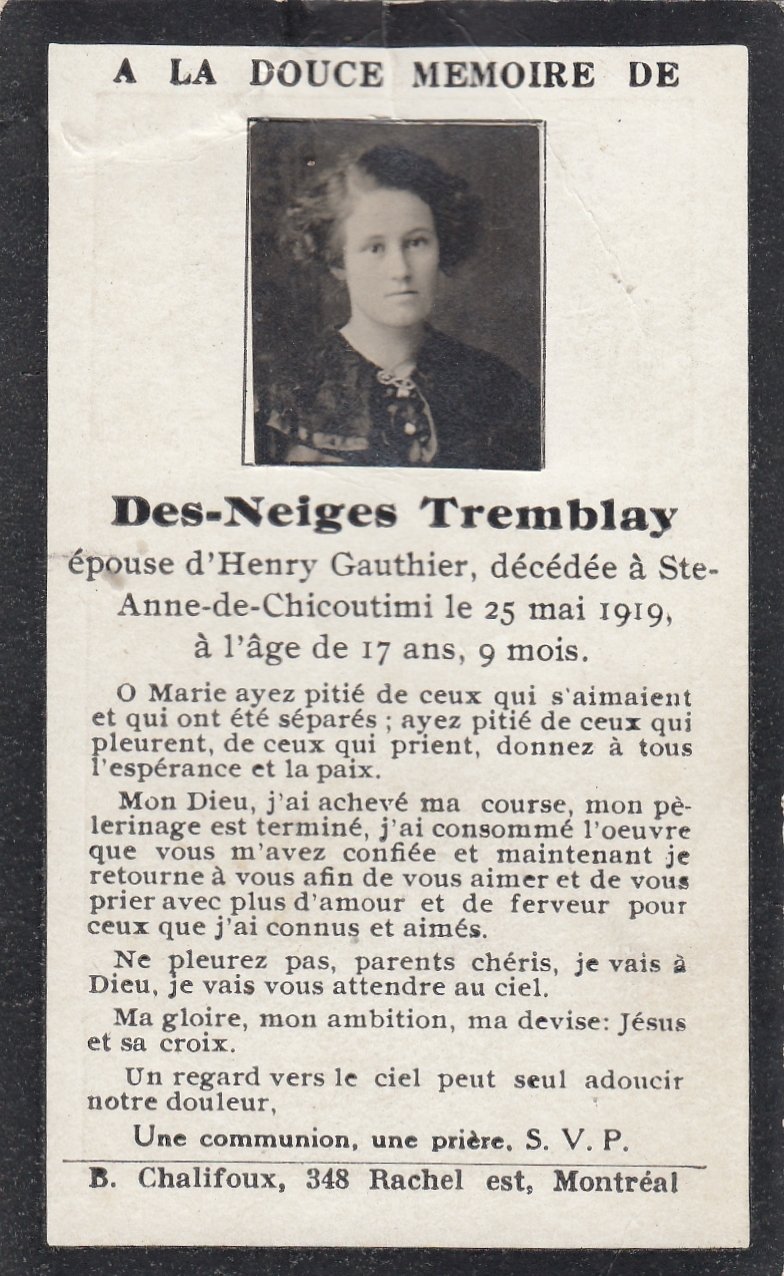 A LA DOUCE MEMOIRE DE

Des-Neiges Tremblay

épouse d'Henry Gauthier, décédée à Ste-Anne-de-Chicoutimi le 25 mai 1919, à l'âge de 17 ans, 9 mois.

O Marie ayez pitié de ceux qui s'aimaient et qui ont été séparés ; ayez pitié de ceux qui pleurent, de ceux qui prient, donnez à tous l'espérance et la paix.

Mon Dieu, j'ai achevé ma course, mon pèlerinage est terminé, j'ai consommé l'oeuvre que vous m'avez confiée et maintenant je retourne à vous afin de vous aimer et de vous prier avec plus d'amour et de ferveur pour ceux que j'ai connus et aimés.

Ne pleurez pas, parents chéris, je vais à Dieu, je vais vous attendre au ciel.

Ma gloire, mon ambition, ma devise: Jésus et sa croix.

Un regard vers le ciel peut seul adoucir notre douleur,

Une communion, une prière. S. V. P.

B. Chalifoux, 348 Rachel est, Montréal